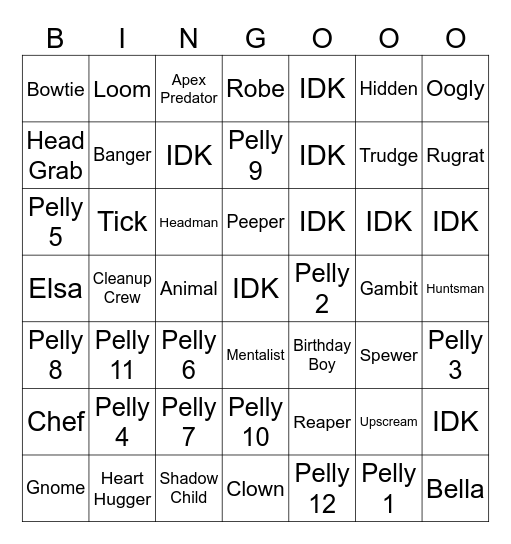 | B | I | N | G | O | O | O |
|---|---|---|---|---|---|---|
| Bowtie | Loom | Apex Predator | Robe | IDK | Hidden | Oogly |
| Head Grab | Banger | IDK | Pelly 9 | IDK | Trudge | Rugrat |
| Pelly 5 | Tick | Headman | Peeper | IDK | IDK | IDK |
| Elsa | Cleanup Crew | Animal | IDK | Pelly 2 | Gambit | Huntsman |
| Pelly 8 | Pelly 11 | Pelly 6 | Mentalist | Birthday Boy | Spewer | Pelly 3 |
| Chef | Pelly 4 | Pelly 7 | Pelly 10 | Reaper | Upscream | IDK |
| Gnome | Heart Hugger | Shadow Child | Clown | Pelly 12 | Pelly 1 | Bella |